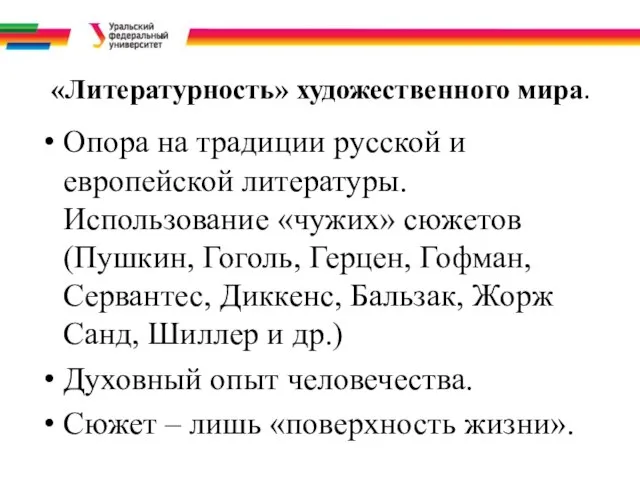 Уральский федеральный университет

«Литературность» художественного мира.

• Опора на традиции русской и европейской литературы. Использование «чужих» сюжетов (Пушкин, Гоголь, Герцен, Гофман, Сервантес, Диккенс, Бальзак, Жорж Санд, Шиллер и др.)

• Духовный опыт человечества.

• Сюжет – лишь «поверхность жизни».